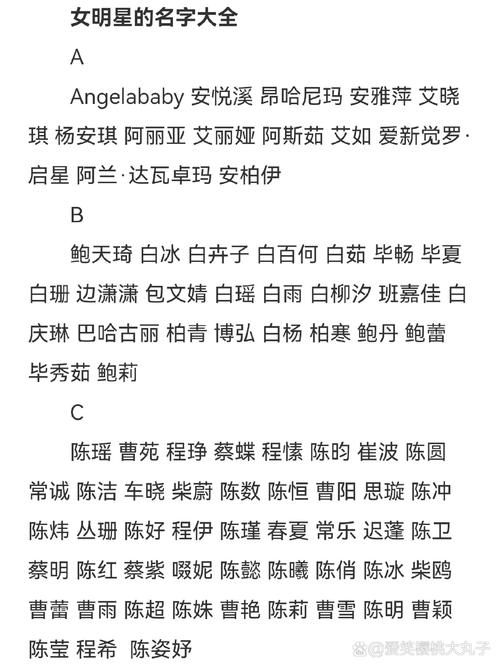 女明星的名字大全

A

Angelababy 安悦溪 昂哈尼玛 安雅萍 艾晓琪 杨安琪 阿丽亚 艾丽娅 阿斯茹 艾如 爱新觉罗·启星 阿兰·达瓦卓玛 安柏伊

B

鲍天琦 白冰 白卉子 白百何 白茹 毕畅 毕夏 白珊 边潇潇 包文婧 白瑶 白雨 白柳汐 班嘉佳 白庆琳 巴哈古丽 柏青 博弘 白杨 柏寒 鲍丹 鲍蕾 毕秀茹 鲍莉

C

陈瑶 曹苑 程琤 蔡蝶 程愫 陈昀 崔波 陈圆 常诚 陈洁 车晓 柴蔚 陈数 陈恒 曹阳 思璇 陈冲 陈炜 丛珊 陈好 程伊 陈瑾 春夏 常乐 迟蓬 陈卫 蔡明 陈红 蔡紫 啜妮 陈懿 陈曦 陈俏 陈冰 柴鸥 曹蕾 曹雨 陈超 陈姝 曹艳 陈莉 曹雪 陈明 曹颖 陈莹 程希 陈姿妤

@爱笑樱桃大丸子